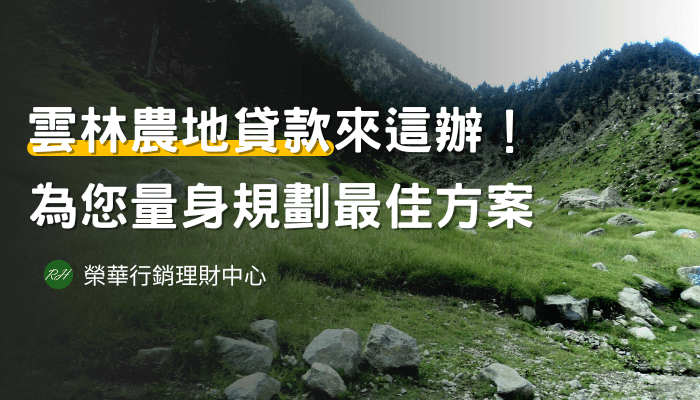 雲林農地貸款來這辦！
為您量身規劃最佳方案

RH 榮華行銷理財中心